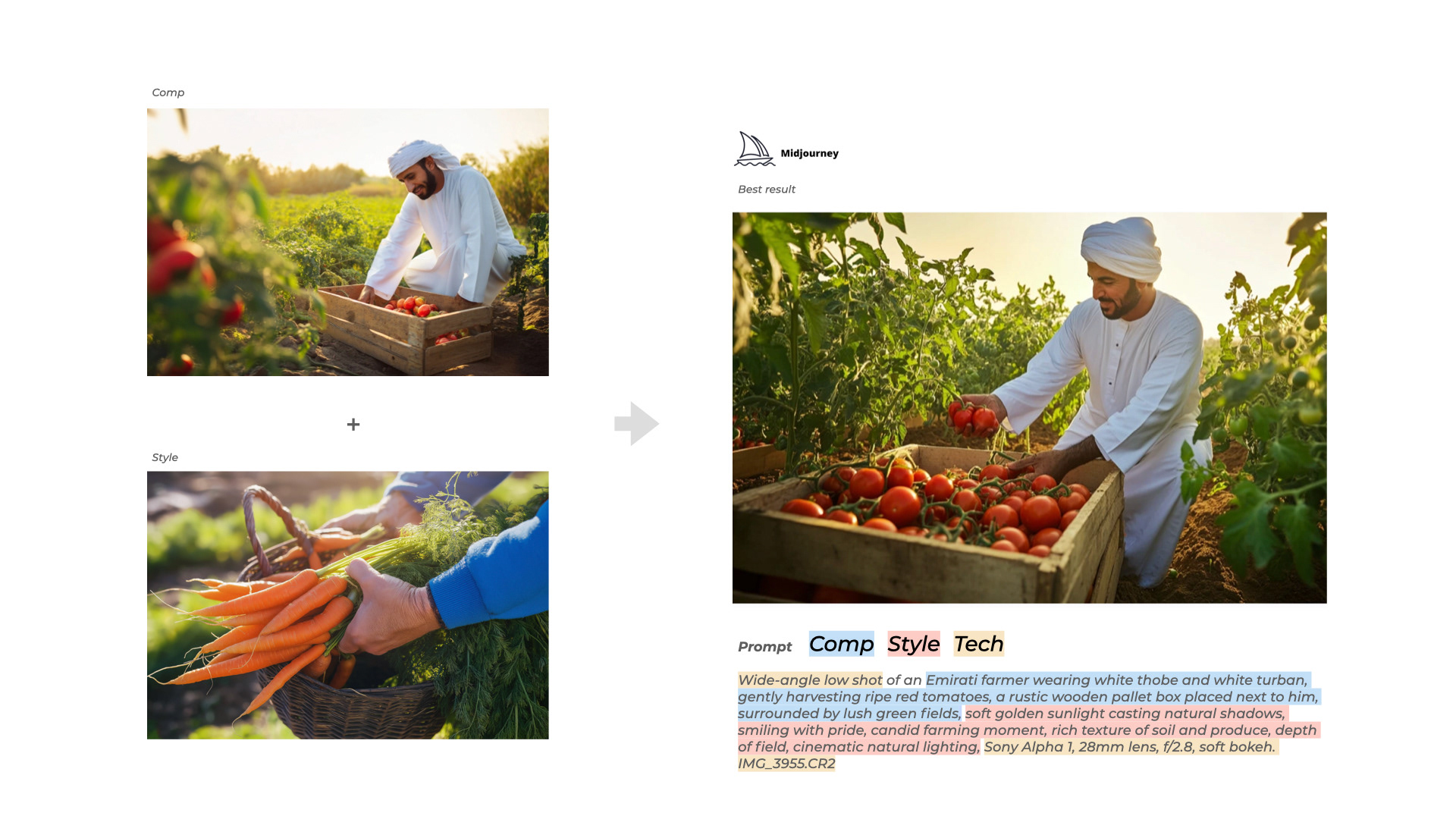 Comp

+

Style

Midjourney

Best result

Prompt Comp Style Tech

Wide-angle low shot of an Emirati farmer wearing white thobe and white turban, gently harvesting ripe red tomatoes, a rustic wooden pallet box placed next to him, surrounded by lush green fields, soft golden sunlight casting natural shadows, smiling with pride, candid farming moment, rich texture of soil and produce, depth of field, cinematic natural lighting, Sony Alpha 1, 28mm lens, f/2.8, soft bokeh. IMG_3955.CR2